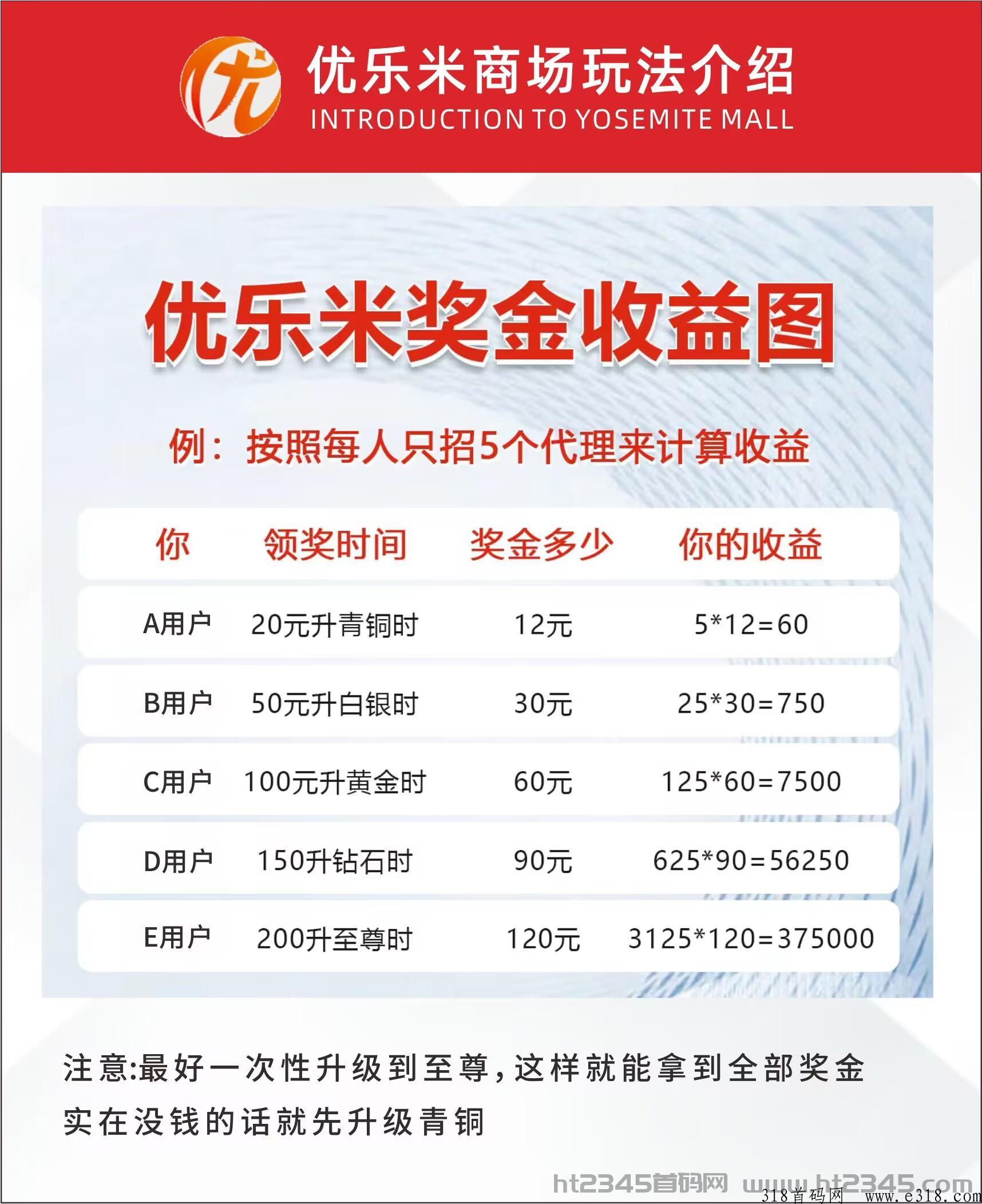 优乐米商场玩法介绍
INTRODUCTION TO YOSEMITE MALL

优乐米奖金收益图

例：按照每人只招5个代理来计算收益

| 你 | 领奖时间 | 奖金多少 | 你的收益 |
|---|---|---|---|
| A用户 | 20元升青铜时 | 12元 | 5*12=60 |
| B用户 | 50元升白银时 | 30元 | 25*30=750 |
| C用户 | 100元升黄金时 | 60元 | 125*60=7500 |
| D用户 | 150升钻石时 | 90元 | 625*90=56250 |
| E用户 | 200升至尊时 | 120元 | 3125*120=375000 |

注意:最好一次性升级到至尊,这样就能拿到全部奖金
实在没钱的话就先升级青铜

ht2345首码网 www.ht2345.com
318首码网 www.e318.com